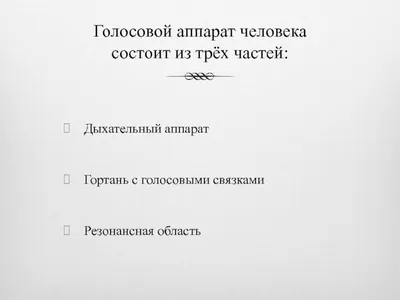 Голосовой аппарат человека состоит из трёх частей:

Дыхательный аппарат

Гортань с голосовыми связками

Резонансная область